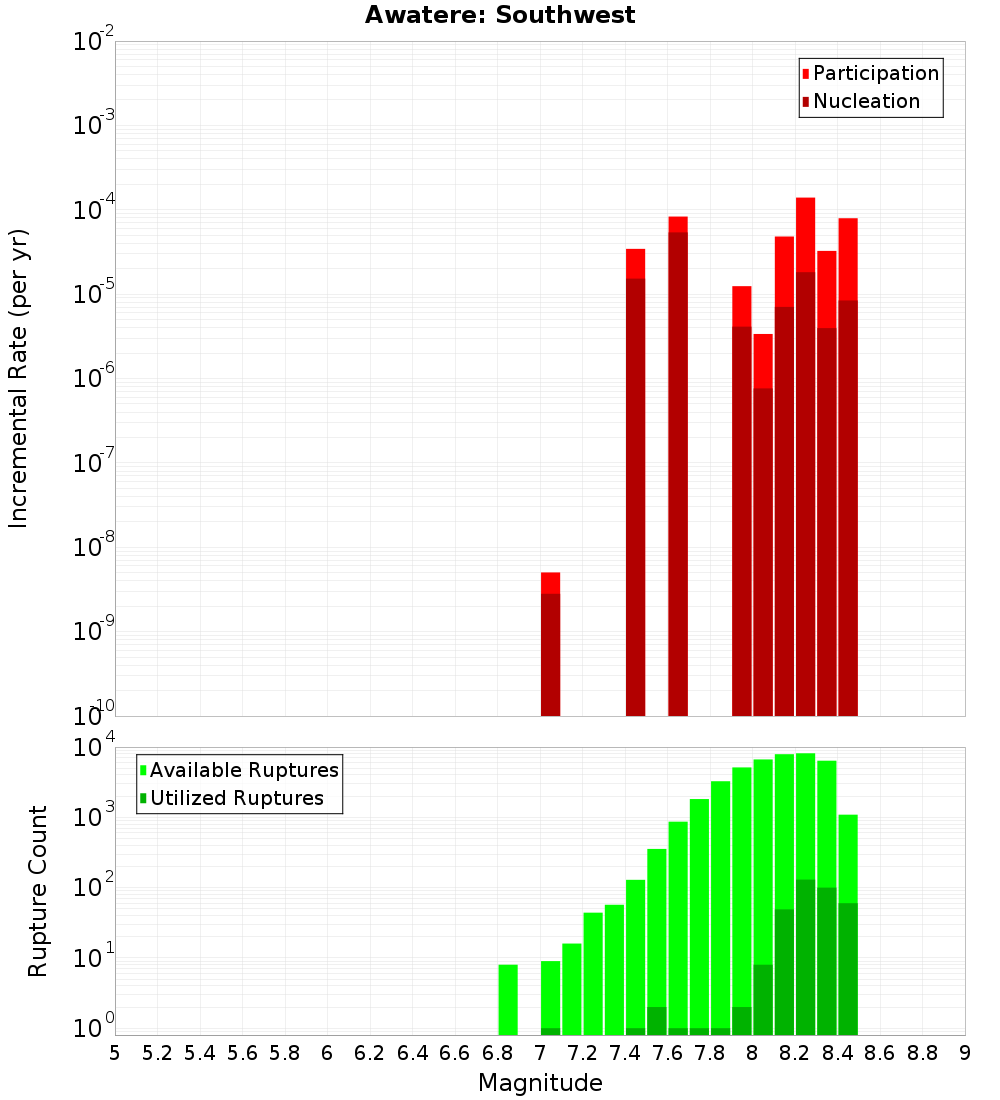 Awatere: Southwest

Participation
Nucleation

Incremental Rate (per yr)

$10^{-2}$
$10^{-3}$
$10^{-4}$
$10^{-5}$
$10^{-6}$
$10^{-7}$
$10^{-8}$
$10^{-9}$
$10^{-10}$

Available Ruptures
Utilized Ruptures

Rupture Count

$10^{4}$
$10^{3}$
$10^{2}$
$10^{1}$
$10^{0}$

5 5.2 5.4 5.6 5.8 6 6.2 6.4 6.6 6.8 7 7.2 7.4 7.6 7.8 8 8.2 8.4 8.6 8.8 9

Magnitude